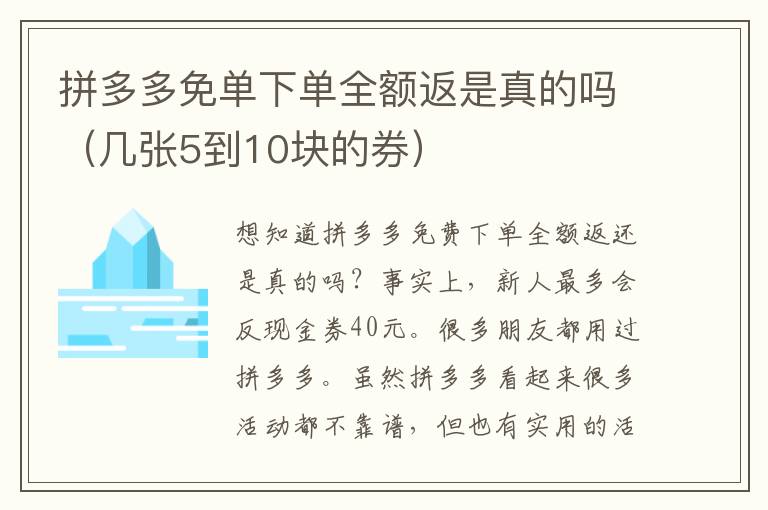 拼多多免单下单全额返是真的吗（几张5到10块的券）

想知道拼多多免费下单全额返还是真的吗？事实上，新人最多会反现金券40元。很多朋友都用过拼多多。虽然拼多多看起来很多活动都不靠谱，但也有实用的活